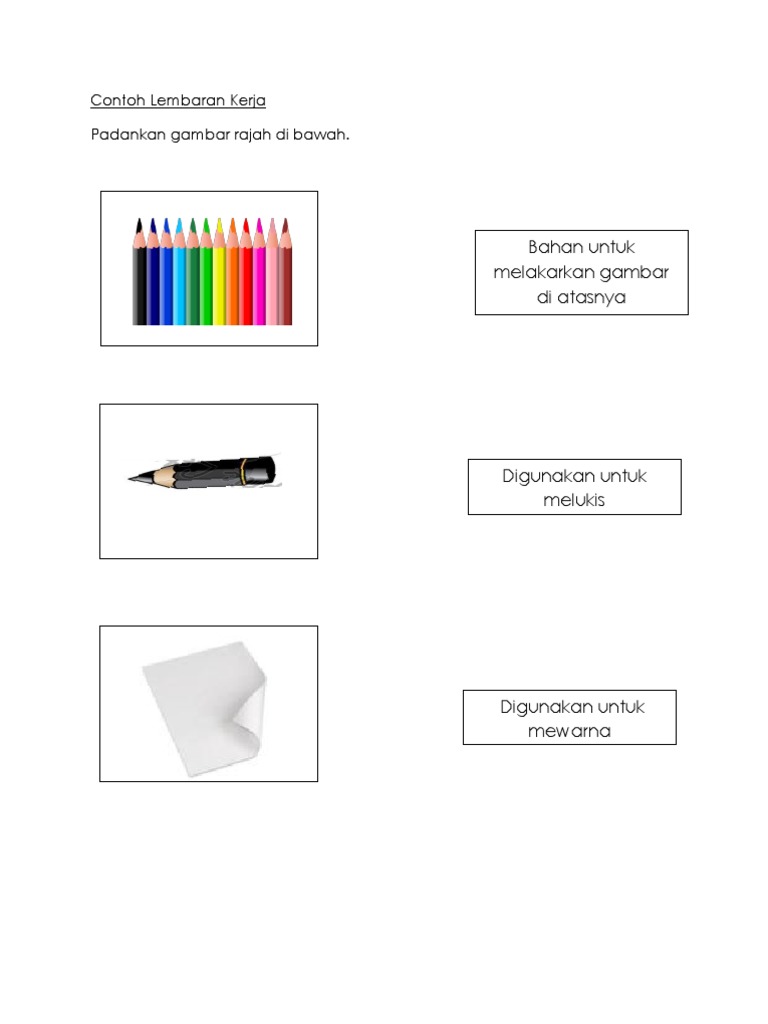 Contoh Lembaran Kerja

Padankan gambar rajah di bawah.

Bahan untuk melakarkan gambar di atasnya

Digunakan untuk melukis

Digunakan untuk mewarna